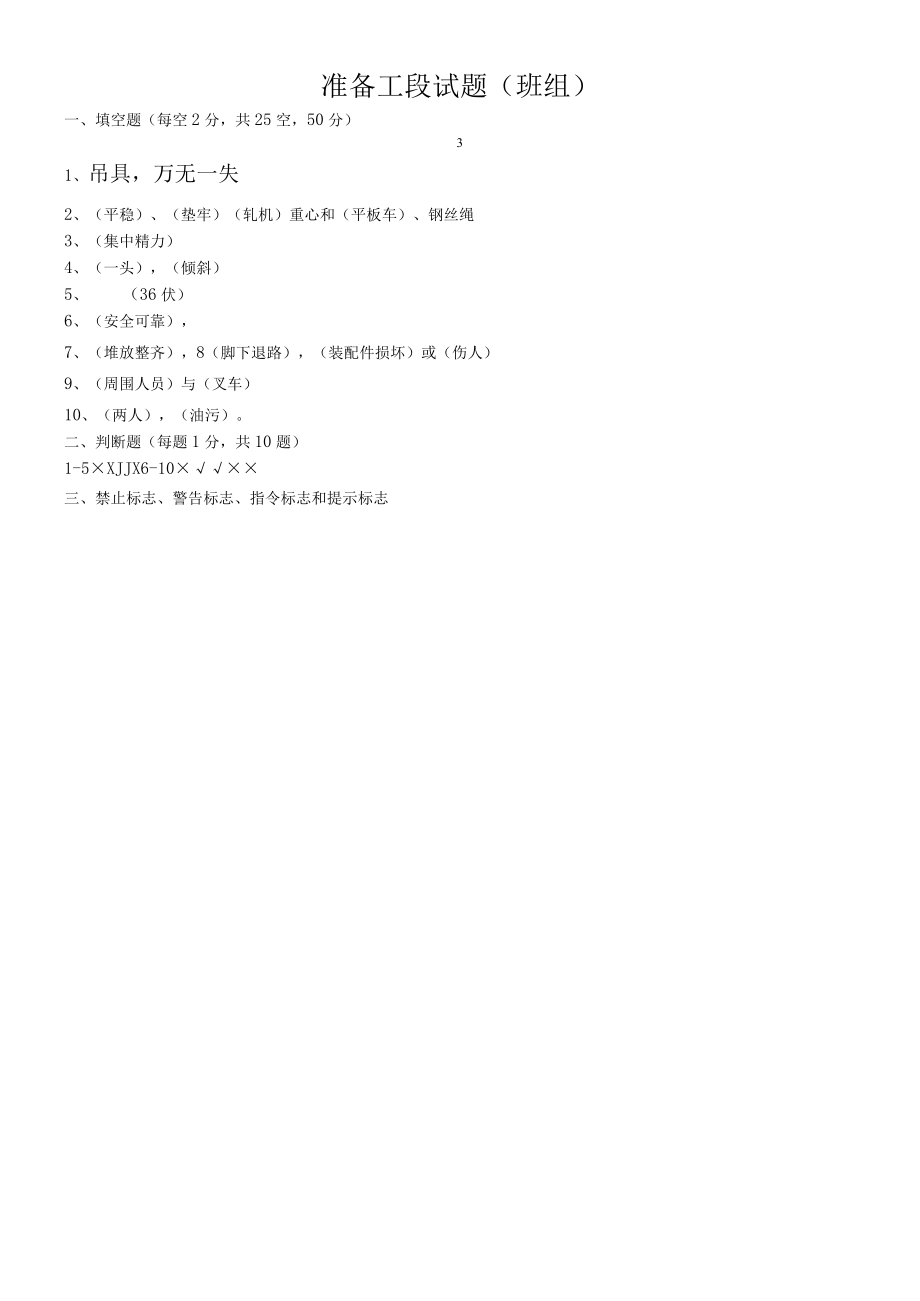 准备工段试题（班组）

一、填空题（每空2分，共25空，50分）

3

1、吊具，万无一失

2、（平稳）、（垫牢）（轧机）重心和（平板车）、钢丝绳

3、（集中精力）

4、（一头），（倾斜）

5、 （36伏）

6、（安全可靠），

7、（堆放整齐），8（脚下退路），（装配件损坏）或（伤人）

9、（周围人员）与（叉车）

10、（两人），（油污）。

二、判断题（每题1分，共10题）

1-5×XJJX6-10×√√××

三、禁止标志、警告标志、指令标志和提示标志